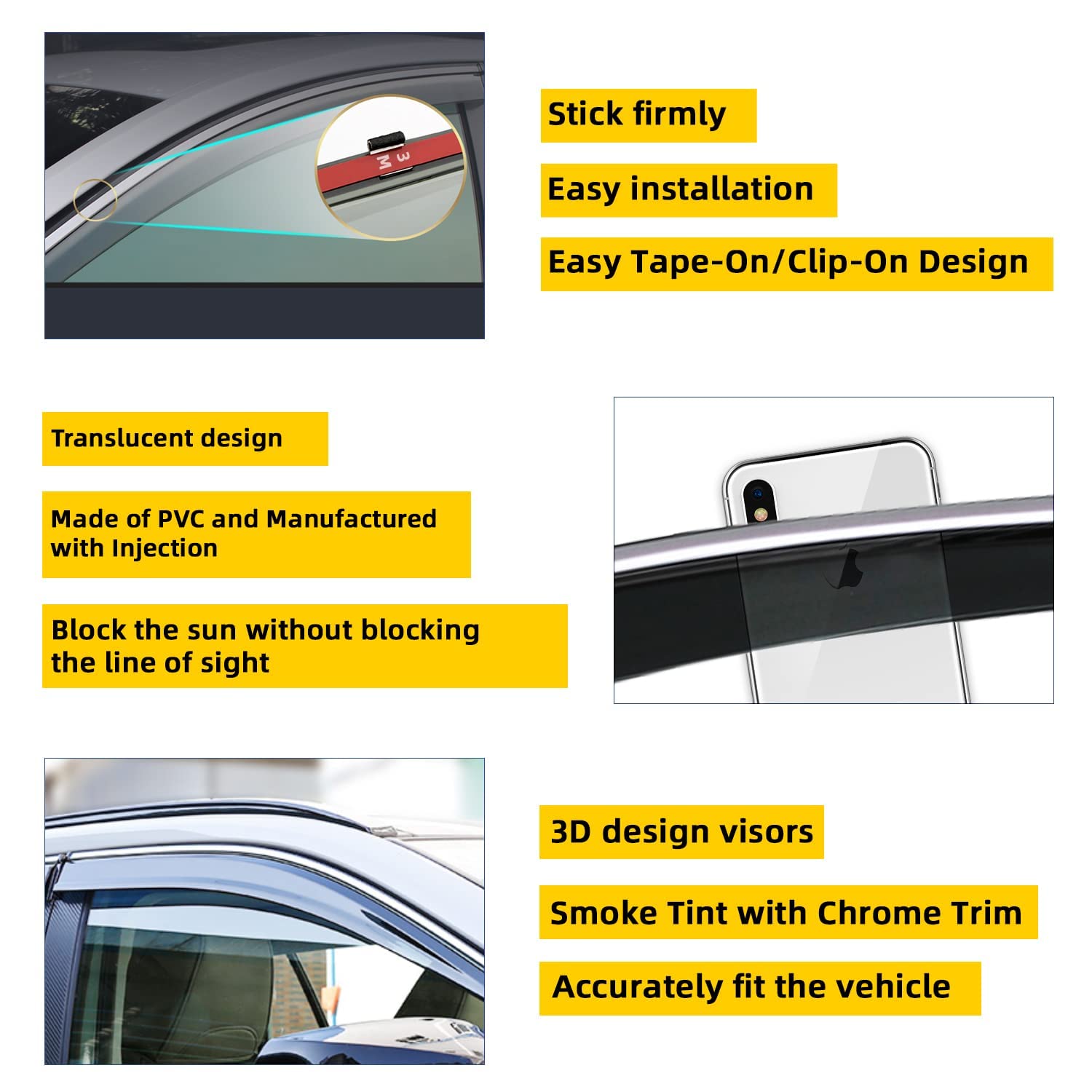 3M

Stick firmly

Easy installation

Easy Tape-On/Clip-On Design

Translucent design

Made of PVC and Manufactured with Injection

Block the sun without blocking the line of sight

3D design visors

Smoke Tint with Chrome Trim

Accurately fit the vehicle